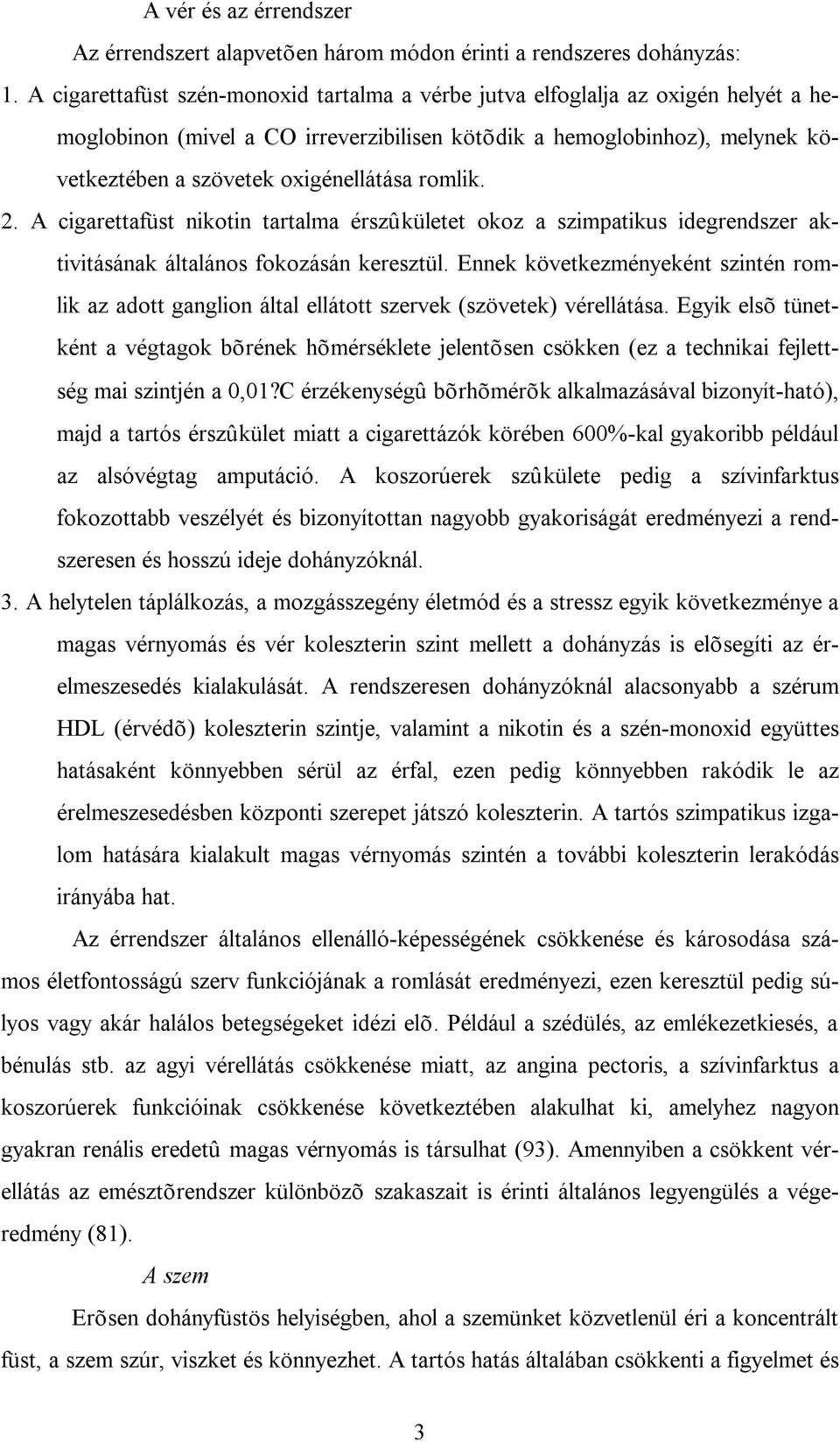 A vér és az érrendszer

Az érrendszert alapvetõen három módon érinti a rendszeres dohányzás:

1. A cigarettafüst szén-monoxid tartalma a vérbe jutva elfoglalja az oxigén helyét a hemoglobinon (mivel a CO irreverzibilisen kötõdik a hemoglobinhoz), melynek következtében a szövetek oxigénellátása romlik.

2. A cigarettafüst nikotin tartalma érszûkületet okoz a szimpatikus idegrendszer aktivitásának általános fokozásán keresztül. Ennek következményeként szintén romlik az adott ganglion által ellátott szervek (szövetek) vérellátása. Egyik elsõ tünetként a végtagok bõrének hõmérséklete jelentõsen csökken (ez a technikai fejlettség mai szintjén a 0,01?C érzékenységû bõrhõmérõk alkalmazásával bizonyít-ható), majd a tartós érszûkület miatt a cigarettázók körében 600%-kal gyakoribb például az alsóvégtag amputáció. A koszorúerek szûkülete pedig a szívinfarktus fokozottabb veszélyét és bizonyítottan nagyobb gyakoriságát eredményezi a rendszeresen és hosszú ideje dohányzóknál.

3. A helytelen táplálkozás, a mozgásszegény életmód és a stressz egyik következménye a magas vérnyomás és vér koleszterin szint mellett a dohányzás is elõsegíti az érelmeszesedés kialakulását. A rendszeresen dohányzóknál alacsonyabb a szérum HDL (érvédõ) koleszterin szintje, valamint a nikotin és a szén-monoxid együttes hatásaként könnyebben sérül az érfal, ezen pedig könnyebben rakódik le az érelmeszesedésben központi szerepet játszó koleszterin. A tartós szimpatikus izgalom hatására kialakult magas vérnyomás szintén a további koleszterin lerakódás irányába hat.

Az érrendszer általános ellenálló-képességének csökkenése és károsodása számos életfontosságú szerv funkciójának a romlását eredményezi, ezen keresztül pedig súlyos vagy akár halálos betegségeket idézi elõ. Például a szédülés, az emlékezetkiesés, a bénulás stb. az agyi vérellátás csökkenése miatt, az angina pectoris, a szívinfarktus a koszorúerek funkcióinak csökkenése következtében alakulhat ki, amelyhez nagyon gyakran renális eredetû magas vérnyomás is társulhat (93). Amennyiben a csökkent vérellátás az emésztõrendszer különbözõ szakaszait is érinti általános legyengülés a végeredmény (81).

A szem

Erõsen dohányfüstös helyiségben, ahol a szemünket közvetlenül éri a koncentrált füst, a szem szúr, viszket és könnyezhet. A tartós hatás általában csökkenti a figyelmet és

3